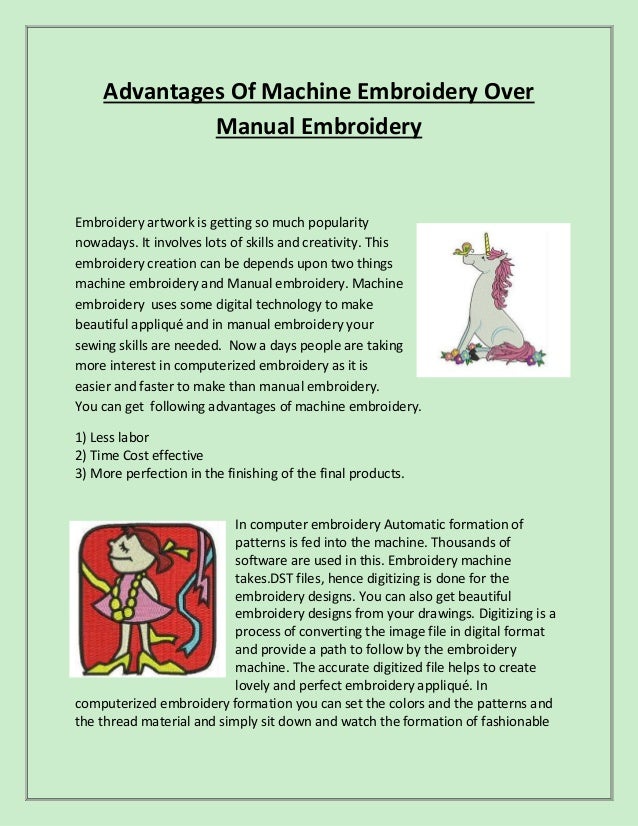 Advantages Of Machine Embroidery Over Manual Embroidery

Embroidery artwork is getting so much popularity nowadays. It involves lots of skills and creativity. This embroidery creation can be depends upon two things machine embroidery and Manual embroidery. Machine embroidery uses some digital technology to make beautiful appliqué and in manual embroidery your sewing skills are needed. Now a days people are taking more interest in computerized embroidery as it is easier and faster to make than manual embroidery. You can get following advantages of machine embroidery.

1) Less labor
2) Time Cost effective
3) More perfection in the finishing of the final products.

In computer embroidery Automatic formation of patterns is fed into the machine. Thousands of software are used in this. Embroidery machine takes.DST files, hence digitizing is done for the embroidery designs. You can also get beautiful embroidery designs from your drawings. Digitizing is a process of converting the image file in digital format and provide a path to follow by the embroidery machine. The accurate digitized file helps to create lovely and perfect embroidery appliqué. In computerized embroidery formation you can set the colors and the patterns and the thread material and simply sit down and watch the formation of fashionable